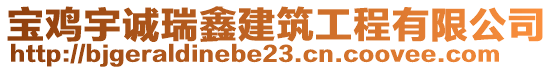 宝鸡宇诚瑞鑫建筑工程有限公司
http://bjgeraldinebe23.cn.coovee.com